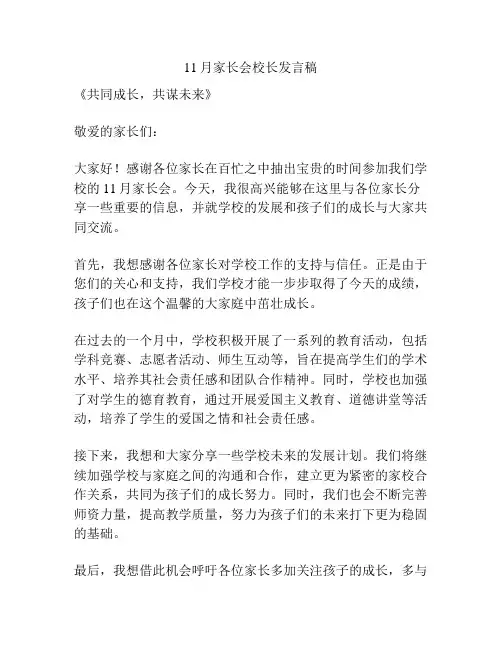 11 月家长会校长发言稿

《共同成长，共谋未来》

敬爱的家长们：

大家好！感谢各位家长在百忙之中抽出宝贵的时间参加我们学校的 11 月家长会。今天，我很高兴能够在这里与各位家长分享一些重要的信息，并就学校的发展和孩子们的成长与大家共同交流。

首先，我想感谢各位家长对学校工作的支持与信任。正是由于您们的关心和支持，我们学校才能一步步取得了今天的成绩，孩子们也在这个温馨的大家庭中茁壮成长。

在过去的一个月中，学校积极开展了一系列的教育活动，包括学科竞赛、志愿者活动、师生互动等，旨在提高学生们的学术水平、培养其社会责任感和团队合作精神。同时，学校也加强了对学生的德育教育，通过开展爱国主义教育、道德讲堂等活动，培养了学生的爱国之情和社会责任感。

接下来，我想和大家分享一些学校未来的发展计划。我们将继续加强学校与家庭之间的沟通和合作，建立更为紧密的家校合作关系，共同为孩子们的成长努力。同时，我们也会不断完善师资力量，提高教学质量，努力为孩子们的未来打下更为稳固的基础。

最后，我想借此机会呼吁各位家长多加关注孩子的成长，多与